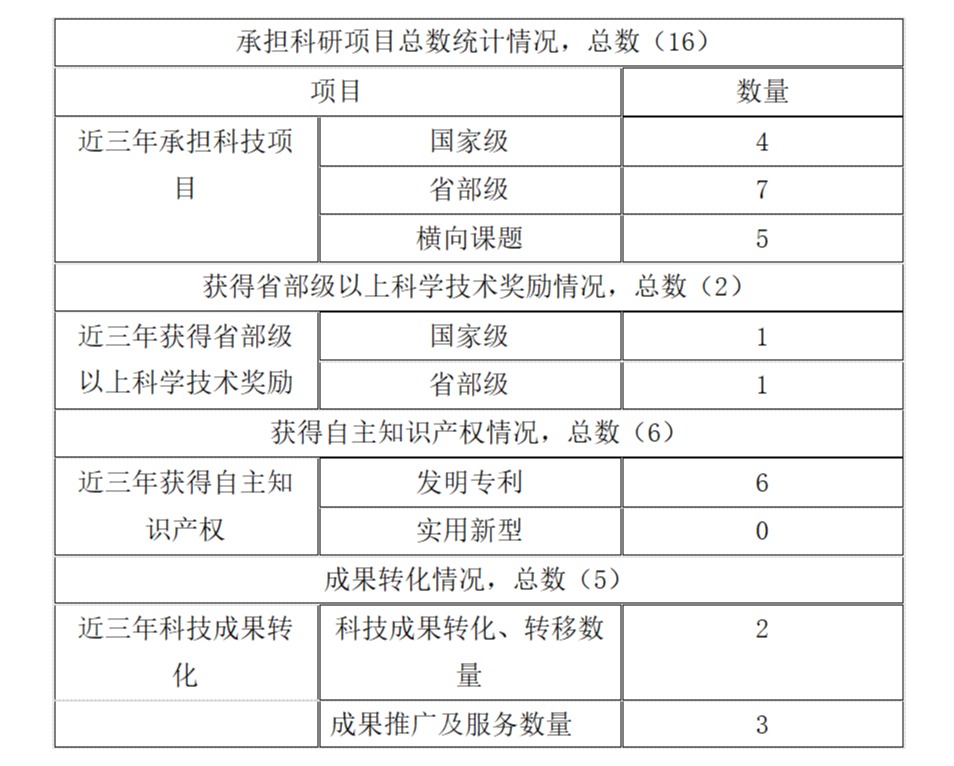 | 承担科研项目总数统计情况，总数（16） | | |
|---|---|---|
| 项目 | | 数量 |
| 近三年承担科技项目 | 国家级 | 4 |
| | 省部级 | 7 |
| | 横向课题 | 5 |
| 获得省部级以上科学技术奖励情况，总数（2） | | |
| 近三年获得省部级以上科学技术奖励 | 国家级 | 1 |
| | 省部级 | 1 |
| 获得自主知识产权情况，总数（6） | | |
| 近三年获得自主知识产权 | 发明专利 | 6 |
| | 实用新型 | 0 |
| 成果转化情况，总数（5） | | |
| 近三年科技成果转化 | 科技成果转化、转移数量 | 2 |
| | 成果推广及服务数量 | 3 |